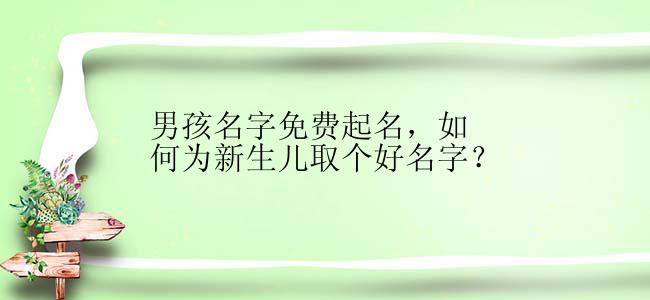 男孩名字免费起名，如何为新生儿取个好名字？